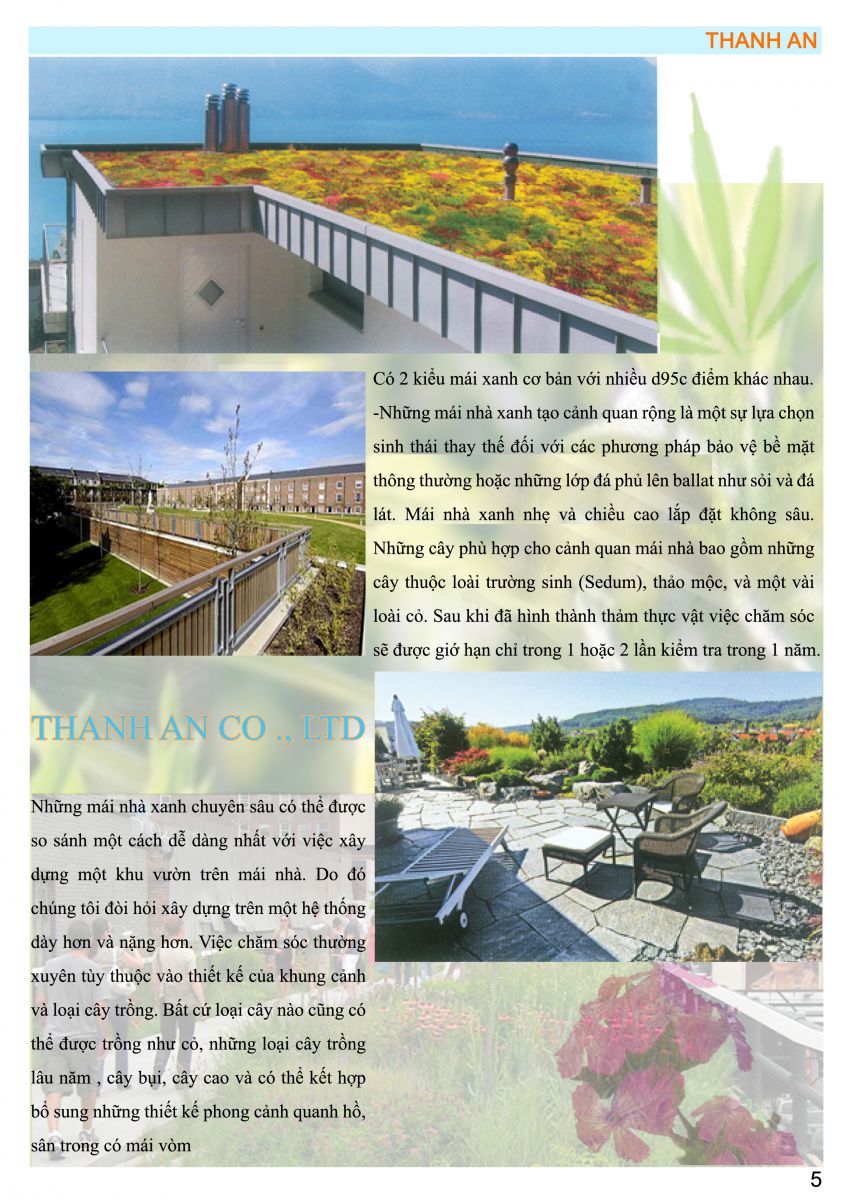 THANH AN

Có 2 kiểu mái xanh cơ bản với nhiều d95c điểm khác nhau. -Những mái nhà xanh tạo cảnh quan rộng là một sự lựa chọn sinh thái thay thế đối với các phương pháp bảo vệ bề mặt thông thường hoặc những lớp đá phủ lên ballat như sỏi và đá lát. Mái nhà xanh nhẹ và chiều cao lắp đặt không sâu. Những cây phù hợp cho cảnh quan mái nhà bao gồm những cây thuộc loài trường sinh (Sedum), thảo mộc, và một vài loài cỏ. Sau khi đã hình thành thảm thực vật việc chăm sóc sẽ được giớ hạn chỉ trong 1 hoặc 2 lần kiểm tra trong 1 năm.

THANH AN CO ., LTD

Những mái nhà xanh chuyên sâu có thể được so sánh một cách dễ dàng nhất với việc xây dựng một khu vườn trên mái nhà. Do đó chúng tôi đòi hỏi xây dựng trên một hệ thống dày hơn và nặng hơn. Việc chăm sóc thường xuyên tùy thuộc vào thiết kế của khung cảnh và loại cây trồng. Bất cứ loại cây nào cũng có thể được trồng như cỏ, những loại cây trồng lâu năm , cây bụi, cây cao và có thể kết hợp bổ sung những thiết kế phong cảnh quanh hồ, sân trong có mái vòm

5